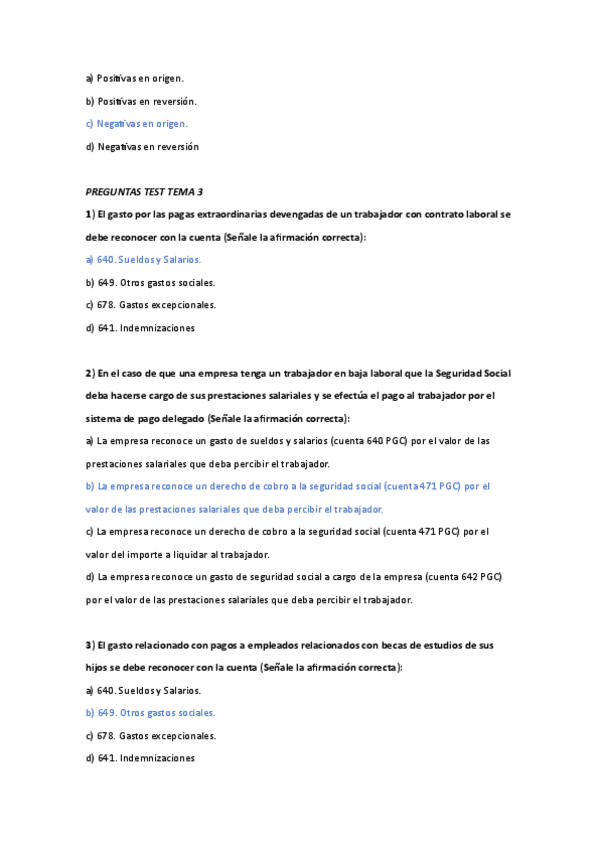 a) Positivas en origen.

b) Positivas en reversión.

c) Negativas en origen.

d) Negativas en reversión

PREGUNTAS TEST TEMA 3

1) El gasto por las pagas extraordinarias devengadas de un trabajador con contrato laboral se debe reconocer con la cuenta (Señale la afirmación correcta):

a) 640. Sueldos y Salarios.

b) 649. Otros gastos sociales.

c) 678. Gastos excepcionales.

d) 641. Indemnizaciones

2) En el caso de que una empresa tenga un trabajador en baja laboral que la Seguridad Social deba hacerse cargo de sus prestaciones salariales y se efectúa el pago al trabajador por el sistema de pago delegado (Señale la afirmación correcta):

a) La empresa reconoce un gasto de sueldos y salarios (cuenta 640 PGC) por el valor de las prestaciones salariales que deba percibir el trabajador.

b) La empresa reconoce un derecho de cobro a la seguridad social (cuenta 471 PGC) por el valor de las prestaciones salariales que deba percibir el trabajador.

c) La empresa reconoce un derecho de cobro a la seguridad social (cuenta 471 PGC) por el valor del importe a liquidar al trabajador.

d) La empresa reconoce un gasto de seguridad social a cargo de la empresa (cuenta 642 PGC) por el valor de las prestaciones salariales que deba percibir el trabajador.

3) El gasto relacionado con pagos a empleados relacionados con becas de estudios de sus hijos se debe reconocer con la cuenta (Señale la afirmación correcta):

a) 640. Sueldos y Salarios.

b) 649. Otros gastos sociales.

c) 678. Gastos excepcionales.

d) 641. Indemnizaciones